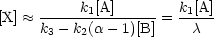 $[\mathrm{X}] \approx \frac{k_1[\mathrm{A}]}{k_3 - k_2(\alpha - 1)[\mathrm{B}]} = \frac{k_1[\mathrm{A}]}{\lambda}$